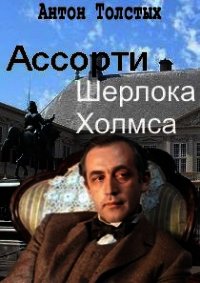 Антон Толстых

Ассорти
Шерлока
Холмса